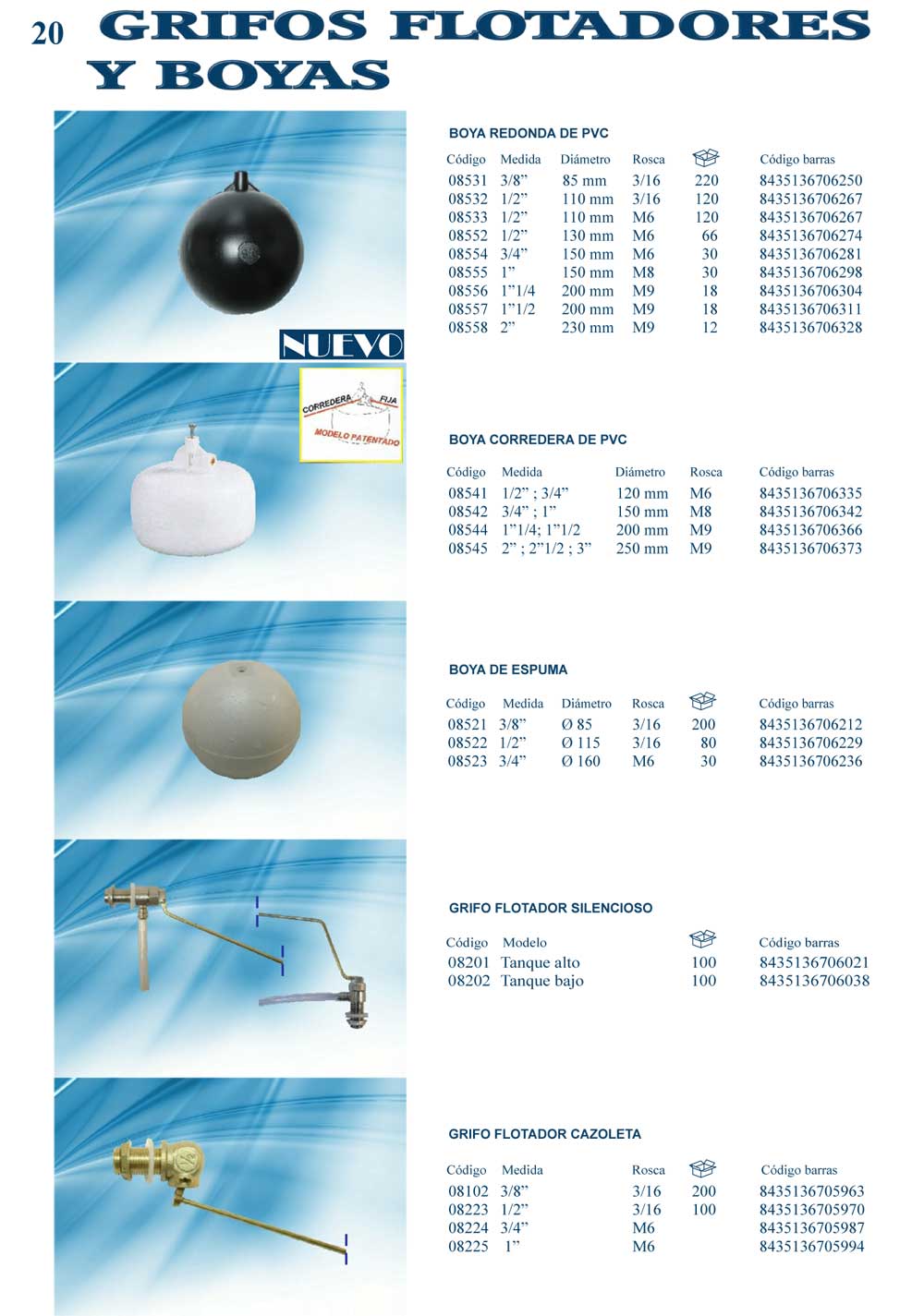 20 GRIFOS FLOTADORES Y BOYAS

NUEVO

CORREDERA FIJA
MODELO PATENTADO

BOYA REDONDA DE PVC

| Código | Medida | Diámetro | Rosca | | Código barras |
|---|---|---|---|---|---|
| 08531 | 3/8” | 85 mm | 3/16 | 220 | 8435136706250 |
| 08532 | 1/2” | 110 mm | 3/16 | 120 | 8435136706267 |
| 08533 | 1/2” | 110 mm | M6 | 120 | 8435136706267 |
| 08552 | 1/2” | 130 mm | M6 | 66 | 8435136706274 |
| 08554 | 3/4” | 150 mm | M6 | 30 | 8435136706281 |
| 08555 | 1” | 150 mm | M8 | 30 | 8435136706298 |
| 08556 | 1”1/4 | 200 mm | M9 | 18 | 8435136706304 |
| 08557 | 1”1/2 | 200 mm | M9 | 18 | 8435136706311 |
| 08558 | 2” | 230 mm | M9 | 12 | 8435136706328 |

BOYA CORREDERA DE PVC

| Código | Medida | Diámetro | Rosca | Código barras |
|---|---|---|---|---|
| 08541 | 1/2” ; 3/4” | 120 mm | M6 | 8435136706335 |
| 08542 | 3/4” ; 1” | 150 mm | M8 | 8435136706342 |
| 08544 | 1”1/4; 1”1/2 | 200 mm | M9 | 8435136706366 |
| 08545 | 2” ; 2”1/2 ; 3” | 250 mm | M9 | 8435136706373 |

BOYA DE ESPUMA

| Código | Medida | Diámetro | Rosca | | Código barras |
|---|---|---|---|---|---|
| 08521 | 3/8” | Ø 85 | 3/16 | 200 | 8435136706212 |
| 08522 | 1/2” | Ø 115 | 3/16 | 80 | 8435136706229 |
| 08523 | 3/4” | Ø 160 | M6 | 30 | 8435136706236 |

GRIFO FLOTADOR SILENCIOSO

| Código | Modelo | | Código barras |
|---|---|---|---|
| 08201 | Tanque alto | 100 | 8435136706021 |
| 08202 | Tanque bajo | 100 | 8435136706038 |

GRIFO FLOTADOR CAZOLETA

| Código | Medida | Rosca | | Código barras |
|---|---|---|---|---|
| 08102 | 3/8” | 3/16 | 200 | 8435136705963 |
| 08223 | 1/2” | 3/16 | 100 | 8435136705970 |
| 08224 | 3/4” | M6 | | 8435136705987 |
| 08225 | 1” | M6 | | 8435136705994 |